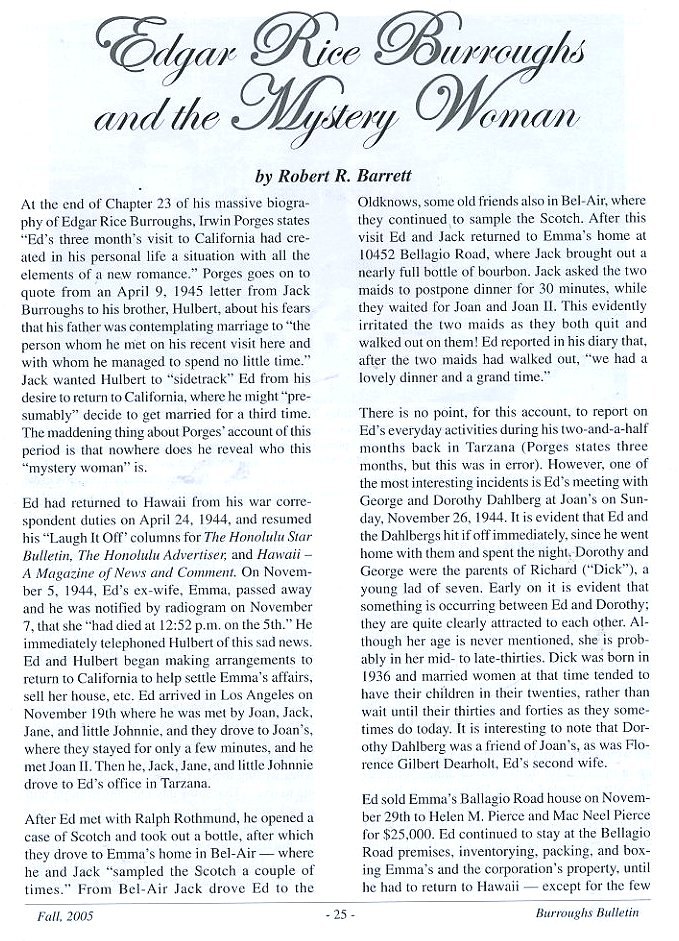 Edgar Rice Burroughs and the Mystery Woman

by Robert R. Barrett

At the end of Chapter 23 of his massive biography of Edgar Rice Burroughs, Irwin Porges states "Ed's three month's visit to California had created in his personal life a situation with all the elements of a new romance." Porges goes on to quote from an April 9, 1945 letter from Jack Burroughs to his brother, Hulbert, about his fears that his father was contemplating marriage to "the person whom he met on his recent visit here and with whom he managed to spend no little time." Jack wanted Hulbert to "sidetrack" Ed from his desire to return to California, where he might "presumably" decide to get married for a third time. The maddening thing about Porges' account of this period is that nowhere does he reveal who this "mystery woman" is.

Ed had returned to Hawaii from his war correspondent duties on April 24, 1944, and resumed his "Laugh It Off" columns for The Honolulu Star Bulletin, The Honolulu Advertiser, and Hawaii – A Magazine of News and Comment. On November 5, 1944, Ed's ex-wife, Emma, passed away and he was notified by radiogram on November 7, that she "had died at 12:52 p.m. on the 5th." He immediately telephoned Hulbert of this sad news. Ed and Hulbert began making arrangements to return to California to help settle Emma's affairs, sell her house, etc. Ed arrived in Los Angeles on November 19th where he was met by Joan, Jack, Jane, and little Johnnie, and they drove to Joan's, where they stayed for only a few minutes, and he met Joan II. Then he, Jack, Jane, and little Johnnie drove to Ed's office in Tarzana.

After Ed met with Ralph Rothmund, he opened a case of Scotch and took out a bottle, after which they drove to Emma's home in Bel-Air — where he and Jack "sampled the Scotch a couple of times." From Bel-Air Jack drove Ed to the Oldknows, some old friends also in Bel-Air, where they continued to sample the Scotch. After this visit Ed and Jack returned to Emma's home at 10452 Bellagio Road, where Jack brought out a nearly full bottle of bourbon. Jack asked the two maids to postpone dinner for 30 minutes, while they waited for Joan and Joan II. This evidently irritated the two maids as they both quit and walked out on them! Ed reported in his diary that, after the two maids had walked out, "we had a lovely dinner and a grand time."

There is no point, for this account, to report on Ed's everyday activities during his two-and-a-half months back in Tarzana (Porges states three months, but this was in error). However, one of the most interesting incidents is Ed's meeting with George and Dorothy Dahlberg at Joan's on Sunday, November 26, 1944. It is evident that Ed and the Dahlbergs hit if off immediately, since he went home with them and spent the night. Dorothy and George were the parents of Richard ("Dick"), a young lad of seven. Early on it is evident that something is occurring between Ed and Dorothy; they are quite clearly attracted to each other. Although her age is never mentioned, she is probably in her mid- to late-thirties. Dick was born in 1936 and married women at that time tended to have their children in their twenties, rather than wait until their thirties and forties as they sometimes do today. It is interesting to note that Dorothy Dahlberg was a friend of Joan's, as was Florence Gilbert Dearholt, Ed's second wife.

Ed sold Emma's Ballagio Road house on November 29th to Helen M. Pierce and Mac Neel Pierce for $25,000. Ed continued to stay at the Bellagio Road premises, inventorying, packing, and boxing Emma's and the corporation's property, until he had to return to Hawaii — except for the few

Fall, 2005 - 25 - Burroughs Bulletin